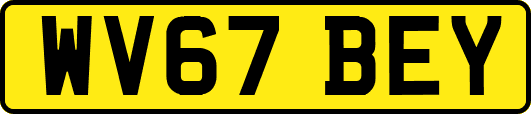 WV67 BEY